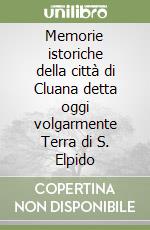 unilibro

Memorie istoriche della città di Cluana detta oggi volgarmente Terra di S. Elpido

COPERTINA NON DISPONIBILE